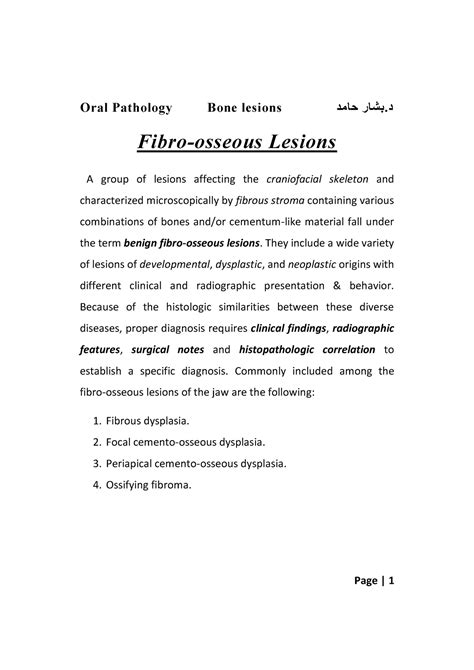 Oral Pathology Bone lesions د.بشار حامد

Fibro-osseous Lesions

A group of lesions affecting the craniofacial skeleton and characterized microscopically by fibrous stroma containing various combinations of bones and/or cementum-like material fall under the term benign fibro-osseous lesions. They include a wide variety of lesions of developmental, dysplastic, and neoplastic origins with different clinical and radiographic presentation & behavior. Because of the histologic similarities between these diverse diseases, proper diagnosis requires clinical findings, radiographic features, surgical notes and histopathologic correlation to establish a specific diagnosis. Commonly included among the fibro-osseous lesions of the jaw are the following:

1. Fibrous dysplasia.
2. Focal cemento-osseous dysplasia.
3. Periapical cemento-osseous dysplasia.
4. Ossifying fibroma.

Page | 1